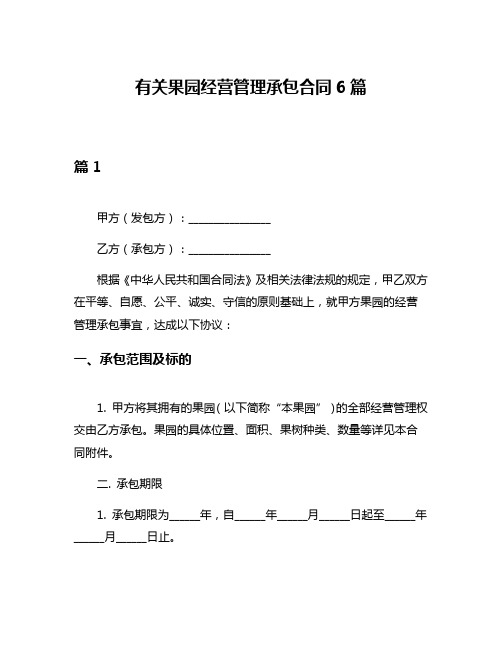 有关果园经营管理承包合同 6 篇

篇 1

甲方（发包方）：______________

乙方（承包方）：______________

根据《中华人民共和国合同法》及相关法律法规的规定，甲乙双方在平等、自愿、公平、诚实、守信的原则基础上，就甲方果园的经营管理承包事宜，达成以下协议：

一、承包范围及标的

1. 甲方将其拥有的果园（以下简称“本果园”）的全部经营管理权交由乙方承包。果园的具体位置、面积、果树种类、数量等详见本合同附件。

二. 承包期限

1. 承包期限为_____年，自_____年_____月_____日起至_____年_____月_____日止。